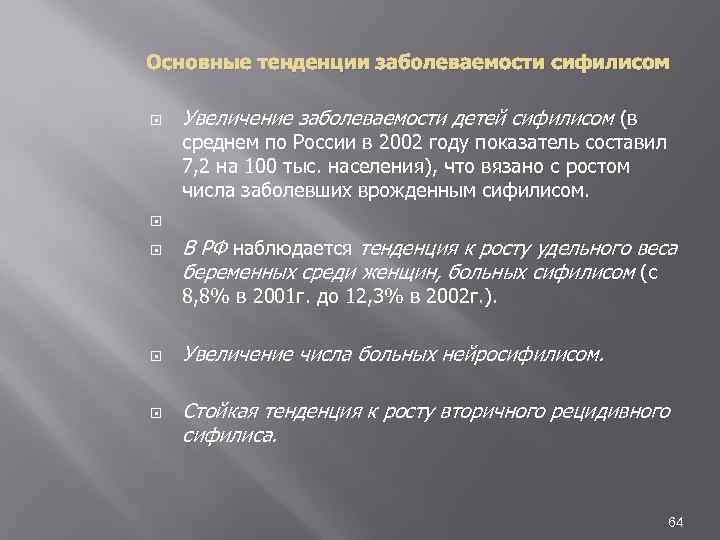 Основные тенденции заболеваемости сифилисом

Увеличение заболеваемости детей сифилисом (в среднем по России в 2002 году показатель составил 7,2 на 100 тыс. населения), что вязано с ростом числа заболевших врожденным сифилисом.

В РФ наблюдается тенденция к росту удельного веса беременных среди женщин, больных сифилисом (с 8,8% в 2001г. до 12,3% в 2002г.).

Увеличение числа больных нейросифилисом.

Стойкая тенденция к росту вторичного рецидивного сифилиса.

64